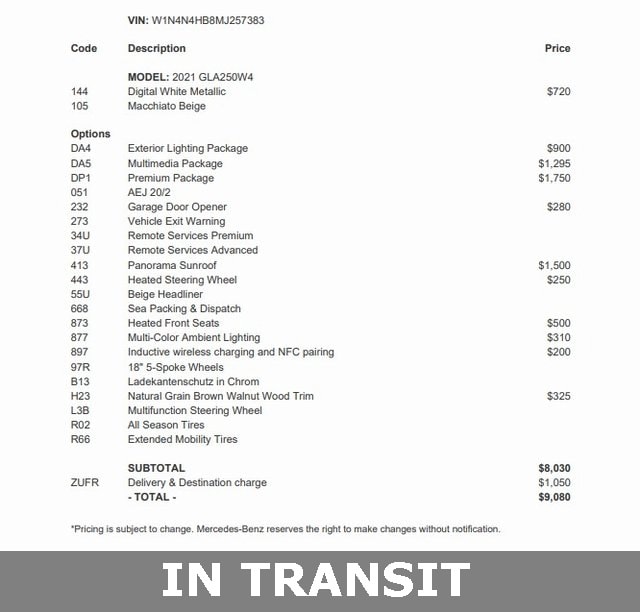 VIN: W1N4N4HB8MJ257383

| Code | Description | Price |
|---|---|---|
| | MODEL: 2021 GLA250W4 | |
| 144 | Digital White Metallic | $720 |
| 105 | Macchiato Beige | |
| Options | | |
| DA4 | Exterior Lighting Package | $900 |
| DA5 | Multimedia Package | $1,295 |
| DP1 | Premium Package | $1,750 |
| 051 | AEJ 20/2 | |
| 232 | Garage Door Opener | $280 |
| 273 | Vehicle Exit Warning | |
| 34U | Remote Services Premium | |
| 37U | Remote Services Advanced | |
| 413 | Panorama Sunroof | $1,500 |
| 443 | Heated Steering Wheel | $250 |
| 55U | Beige Headliner | |
| 668 | Sea Packing & Dispatch | |
| 873 | Heated Front Seats | $500 |
| 877 | Multi-Color Ambient Lighting | $310 |
| 897 | Inductive wireless charging and NFC pairing | $200 |
| 97R | 18" 5-Spoke Wheels | |
| B13 | Ladekantenschutz in Chrom | |
| H23 | Natural Grain Brown Walnut Wood Trim | $325 |
| L3B | Multifunction Steering Wheel | |
| R02 | All Season Tires | |
| R66 | Extended Mobility Tires | |
| | SUBTOTAL | $8,030 |
| ZUFR | Delivery & Destination charge | $1,050 |
| | - TOTAL - | $9,080 |

*Pricing is subject to change. Mercedes-Benz reserves the right to make changes without notification.

IN TRANSIT